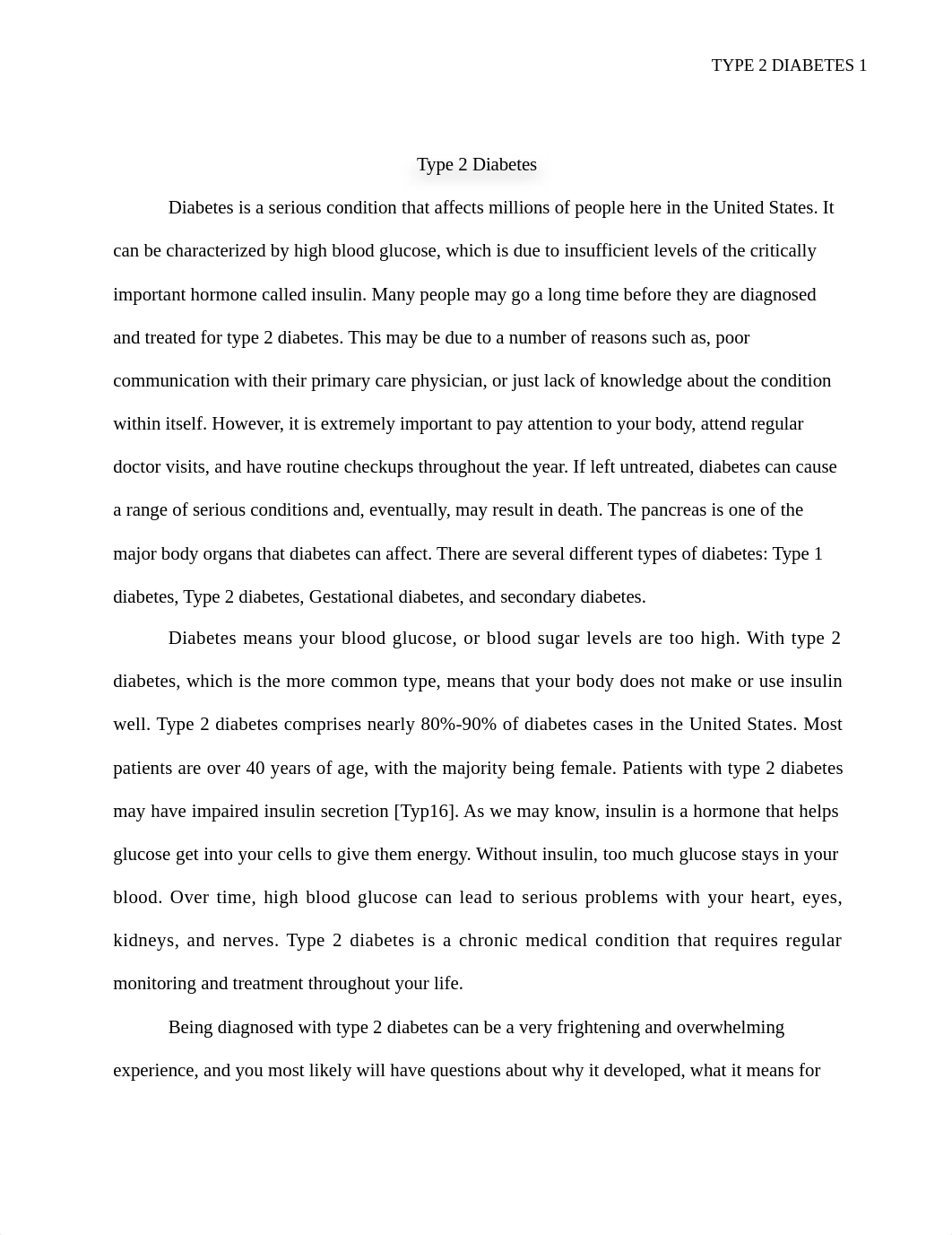 TYPE 2 DIABETES 1

Type 2 Diabetes

Diabetes is a serious condition that affects millions of people here in the United States. It can be characterized by high blood glucose, which is due to insufficient levels of the critically important hormone called insulin. Many people may go a long time before they are diagnosed and treated for type 2 diabetes. This may be due to a number of reasons such as, poor communication with their primary care physician, or just lack of knowledge about the condition within itself. However, it is extremely important to pay attention to your body, attend regular doctor visits, and have routine checkups throughout the year. If left untreated, diabetes can cause a range of serious conditions and, eventually, may result in death. The pancreas is one of the major body organs that diabetes can affect. There are several different types of diabetes: Type 1 diabetes, Type 2 diabetes, Gestational diabetes, and secondary diabetes.

Diabetes means your blood glucose, or blood sugar levels are too high. With type 2 diabetes, which is the more common type, means that your body does not make or use insulin well. Type 2 diabetes comprises nearly 80%-90% of diabetes cases in the United States. Most patients are over 40 years of age, with the majority being female. Patients with type 2 diabetes may have impaired insulin secretion [Typ16]. As we may know, insulin is a hormone that helps glucose get into your cells to give them energy. Without insulin, too much glucose stays in your blood. Over time, high blood glucose can lead to serious problems with your heart, eyes, kidneys, and nerves. Type 2 diabetes is a chronic medical condition that requires regular monitoring and treatment throughout your life.

Being diagnosed with type 2 diabetes can be a very frightening and overwhelming experience, and you most likely will have questions about why it developed, what it means for